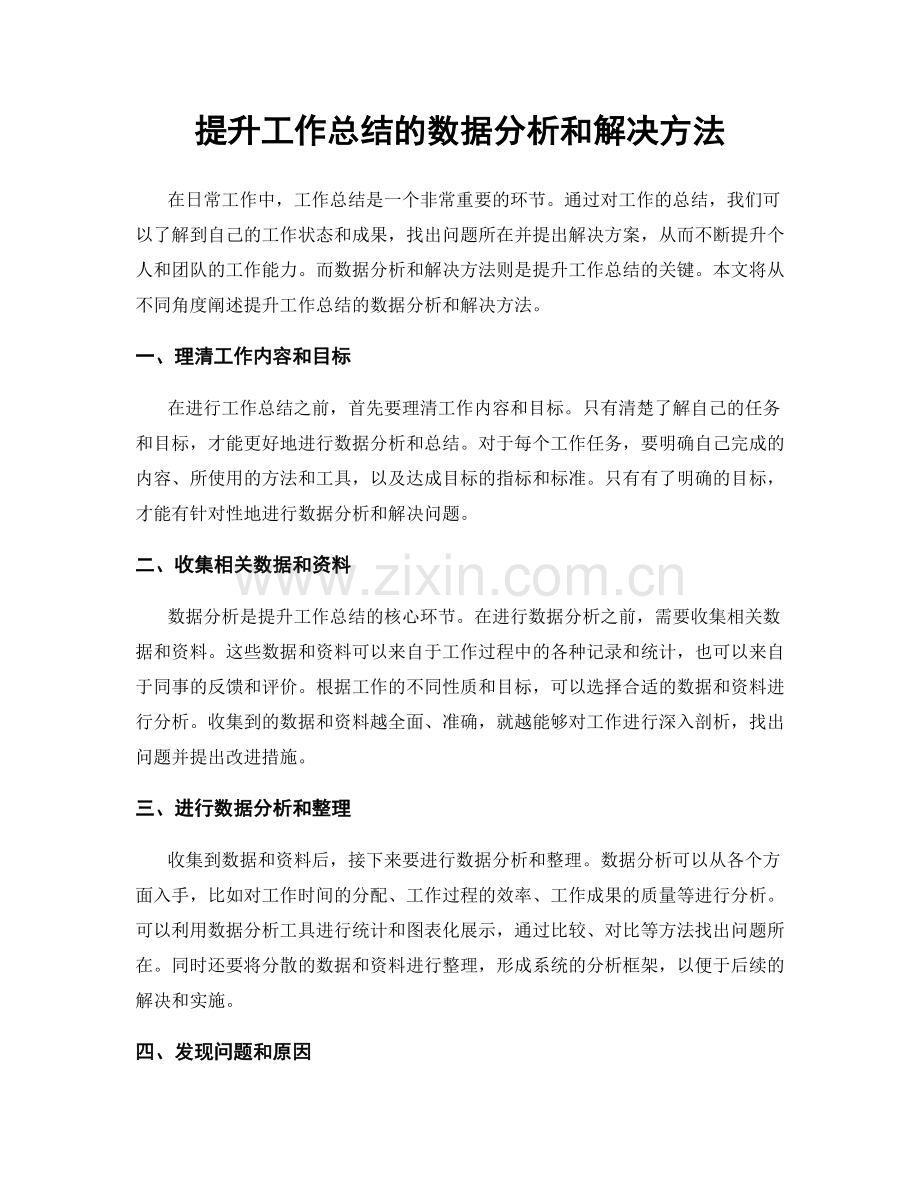 提升工作总结的数据分析和解决方法

在日常工作中，工作总结是一个非常重要的环节。通过对工作的总结，我们可以了解到自己的工作状态和成果，找出问题所在并提出解决方案，从而不断提升个人和团队的工作能力。而数据分析和解决方法则是提升工作总结的关键。本文将从不同角度阐述提升工作总结的数据分析和解决方法。

一、理清工作内容和目标

在进行工作总结之前，首先要理清工作内容和目标。只有清楚了解自己的任务和目标，才能更好地进行数据分析和总结。对于每个工作任务，要明确自己完成的内容、所使用的方法和工具，以及达成目标的指标和标准。只有有了明确的目标，才能有针对性地进行数据分析和解决问题。

二、收集相关数据和资料

数据分析是提升工作总结的核心环节。在进行数据分析之前，需要收集相关数据和资料。这些数据和资料可以来自于工作过程中的各种记录和统计，也可以来自于同事的反馈和评价。根据工作的不同性质和目标，可以选择合适的数据和资料进行分析。收集到的数据和资料越全面、准确，就越能够对工作进行深入剖析，找出问题并提出改进措施。

三、进行数据分析和整理

收集到数据和资料后，接下来要进行数据分析和整理。数据分析可以从各个方面入手，比如对工作时间的分配、工作过程的效率、工作成果的质量等进行分析。可以利用数据分析工具进行统计和图表化展示，通过比较、对比等方法找出问题所在。同时还要将分散的数据和资料进行整理，形成系统的分析框架，以便于后续的解决和实施。

四、发现问题和原因

www.zixin.com.cn